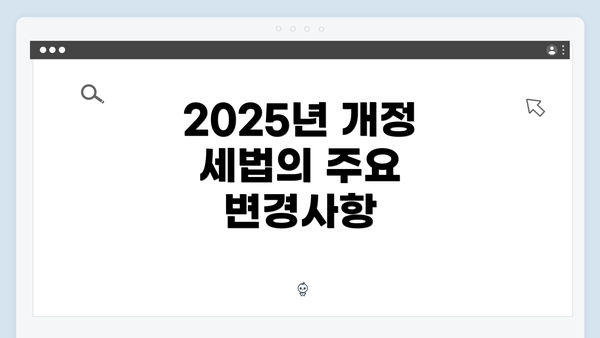 2025년 개정 세법의 주요 변경사항